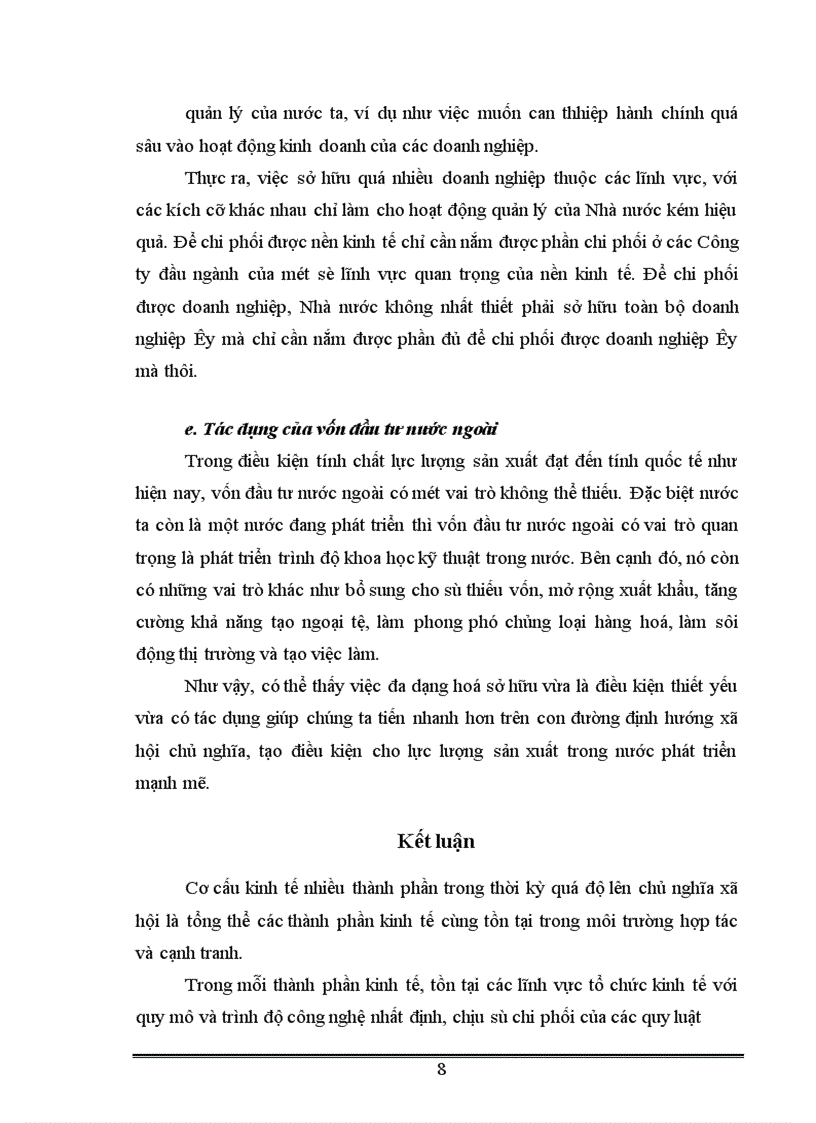 quản lý của nước ta, ví dụ như việc muốn can thhiệp hành chính quá sâu vào hoạt động kinh doanh của các doanh nghiệp.

Thực ra, việc sở hữu quá nhiều doanh nghiệp thuộc các lĩnh vực, với các kích cỡ khác nhau chỉ làm cho hoạt động quản lý của Nhà nước kém hiệu quả. Để chi phối được nền kinh tế chỉ cần nắm được phần chi phối ở các Công ty đầu ngành của mét sè lĩnh vực quan trọng của nền kinh tế. Để chi phối được doanh nghiệp, Nhà nước không nhất thiết phải sở hữu toàn bộ doanh nghiệp Êy mà chỉ cần nắm được phần đủ để chi phối được doanh nghiệp Êy mà thôi.

e. Tác dụng của vốn đầu tư nước ngoài

Trong điều kiện tính chất lực lượng sản xuất đạt đến tính quốc tế như hiện nay, vốn đầu tư nước ngoài có mét vai trò không thể thiếu. Đặc biệt nước ta còn là một nước đang phát triển thì vốn đầu tư nước ngoài có vai trò quan trọng là phát triển trình độ khoa học kỹ thuật trong nước. Bên cạnh đó, nó còn có những vai trò khác như bổ sung cho sù thiếu vốn, mở rộng xuất khẩu, tăng cường khả năng tạo ngoại tệ, làm phong phó chủng loại hàng hoá, làm sôi động thị trường và tạo việc làm.

Như vậy, có thể thấy việc đa dạng hoá sở hữu vừa là điều kiện thiết yếu vừa có tác dụng giúp chúng ta tiến nhanh hơn trên con đường định hướng xã hội chủ nghĩa, tạo điều kiện cho lực lượng sản xuất trong nước phát triển mạnh mẽ.

Kết luận

Cơ cấu kinh tế nhiều thành phần trong thời kỳ quá độ lên chủ nghĩa xã hội là tổng thể các thành phần kinh tế cùng tồn tại trong môi trường hợp tác và cạnh tranh.

Trong mỗi thành phần kinh tế, tồn tại các lĩnh vực tổ chức kinh tế với quy mô và trình độ công nghệ nhất định, chịu sù chi phối của các quy luật

8